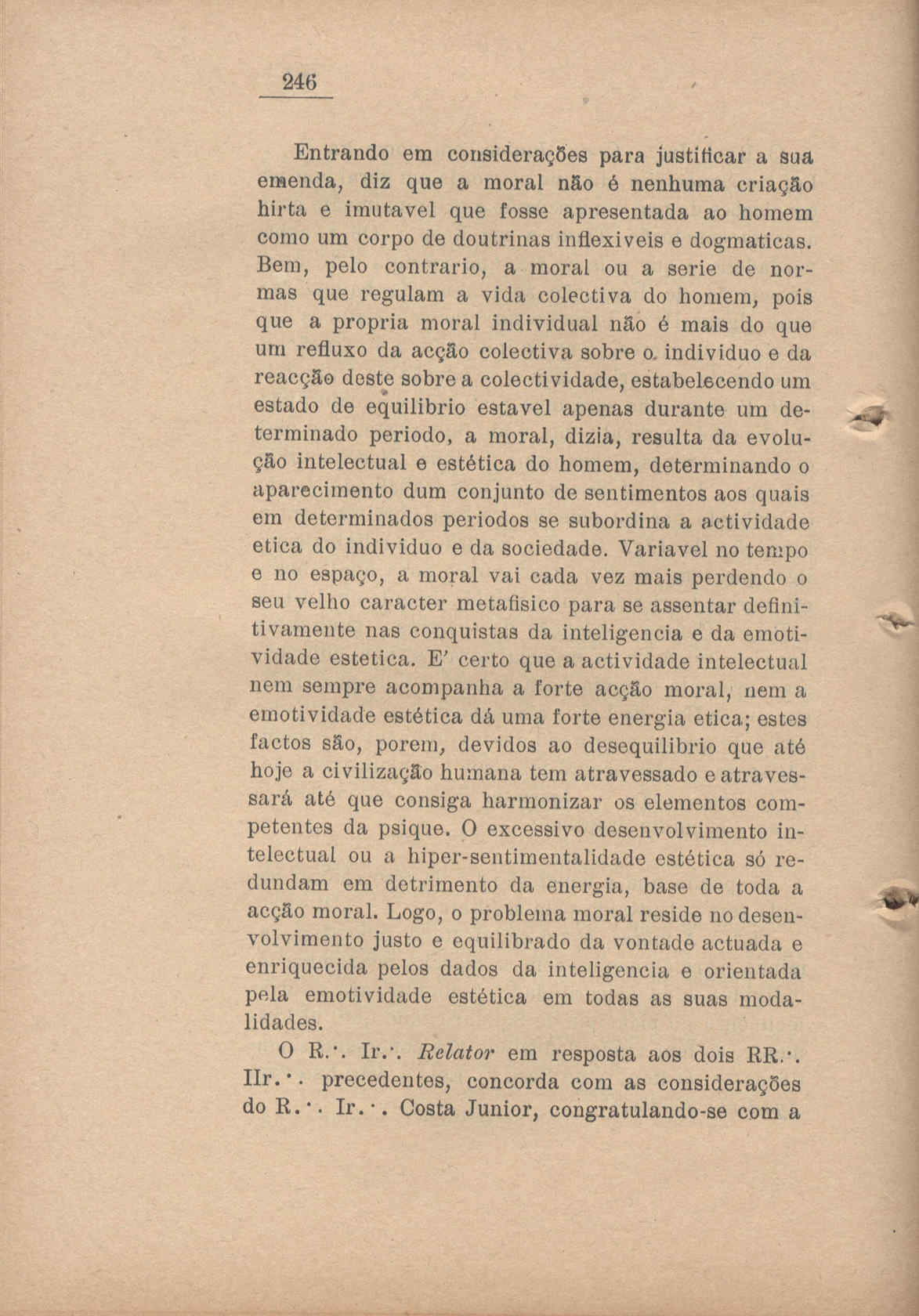 246

Entrando em considerações para justificar a sua emenda, diz que a moral não é nenhuma criação hirta e imutavel que fosse apresentada ao homem como um corpo de doutrinas inflexiveis e dogmaticas. Bem, pelo contrario, a moral ou a serie de normas que regulam a vida colectiva do homem, pois que a propria moral individual não é mais do que um refluxo da acção colectiva sobre o individuo e da reacção deste sobre a colectividade, estabelecendo um estado de equilibrio estavel apenas durante um determinado periodo, a moral, dizia, resulta da evolução intelectual e estética do homem, determinando o aparecimento dum conjunto de sentimentos aos quais em determinados periodos se subordina a actividade etica do individuo e da sociedade. Variavel no tempo e no espaço, a moral vai cada vez mais perdendo o seu velho caracter metafisico para se assentar definitivamente nas conquistas da inteligencia e da emotividade estetica. E' certo que a actividade intelectual nem sempre acompanha a forte acção moral, nem a emotividade estética dá uma forte energia etica; estes factos são, porem, devidos ao desequilibrio que até hoje a civilização humana tem atravessado e atravessará até que consiga harmonizar os elementos competentes da psique. O excessivo desenvolvimento intelectual ou a hiper-sentimentalidade estética só redundam em detrimento da energia, base de toda a acção moral. Logo, o problema moral reside no desenvolvimento justo e equilibrado da vontade actuada e enriquecida pelos dados da inteligencia e orientada pela emotividade estética em todas as suas modalidades.

O R.·. Ir.·. Relator em resposta aos dois RR.·. IIr.·. precedentes, concorda com as considerações do R.·. Ir.·. Costa Junior, congratulando-se com a